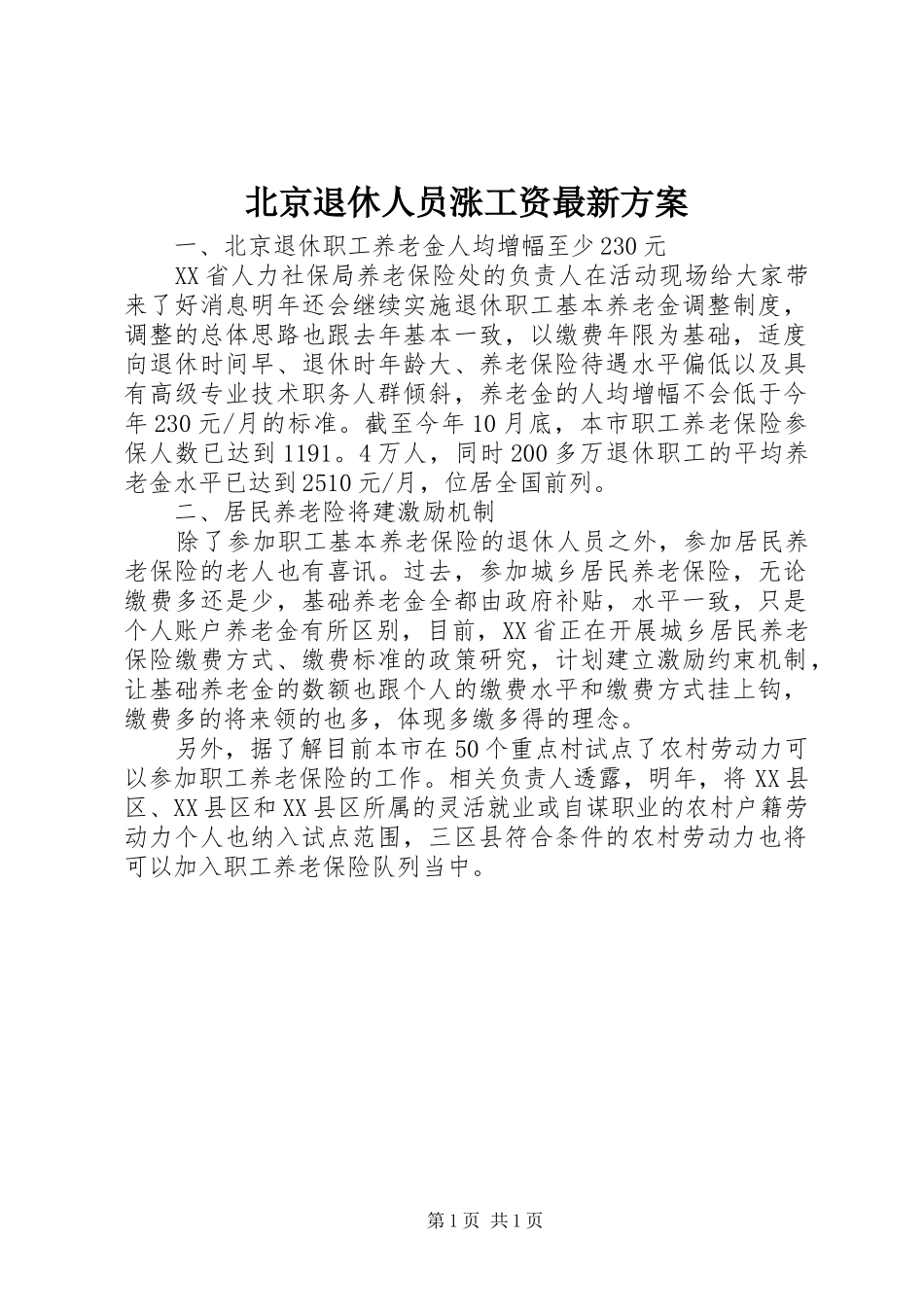 北京退休人员涨工资最新方案

一、北京退休职工养老金人均增幅至少230元

XX省人力社保局养老保险处的负责人在活动现场给大家带来了好消息明年还会继续实施退休职工基本养老金调整制度，调整的总体思路也跟去年基本一致，以缴费年限为基础，适度向退休时间早、退休时年龄大、养老保险待遇水平偏低以及具有高级专业技术职务人群倾斜，养老金的人均增幅不会低于今年230元/月的标准。截至今年10月底，本市职工养老保险参保人数已达到1191。4万人，同时200多万退休职工的平均养老金水平已达到2510元/月，位居全国前列。

二、居民养老险将建激励机制

除了参加职工基本养老保险的退休人员之外，参加居民养老保险的老人也有喜讯。过去，参加城乡居民养老保险，无论缴费多还是少，基础养老金全都由政府补贴，水平一致，只是个人账户养老金有所区别，目前，XX省正在开展城乡居民养老保险缴费方式、缴费标准的政策研究，计划建立激励约束机制，让基础养老金的数额也跟个人的缴费水平和缴费方式挂上钩，缴费多的将来领的也多，体现多缴多得的理念。

另外，据了解目前本市在50个重点村试点了农村劳动力可以参加职工养老保险的工作。相关负责人透露，明年，将XX县区、XX县区和XX县区所属的灵活就业或自谋职业的农村户籍劳动力个人也纳入试点范围，三区县符合条件的农村劳动力也将可以加入职工养老保险队列当中。

第1页 共1页